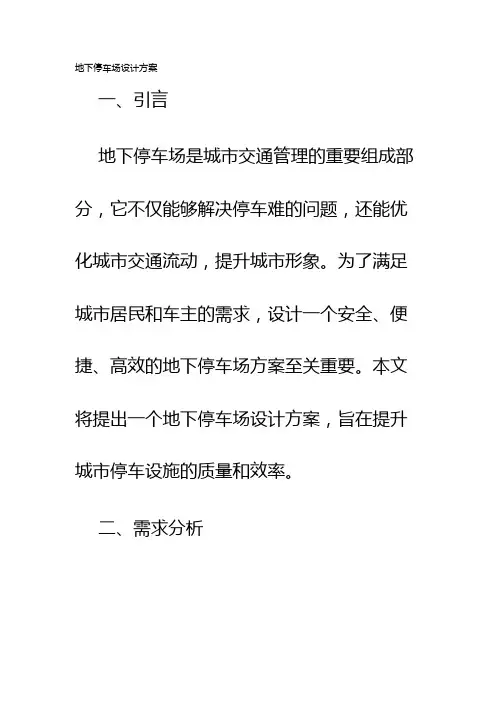 地下停车场设计方案

一、引言

地下停车场是城市交通管理的重要组成部分，它不仅能够解决停车难的问题，还能优化城市交通流动，提升城市形象。为了满足城市居民和车主的需求，设计一个安全、便捷、高效的地下停车场方案至关重要。本文将提出一个地下停车场设计方案，旨在提升城市停车设施的质量和效率。

二、需求分析